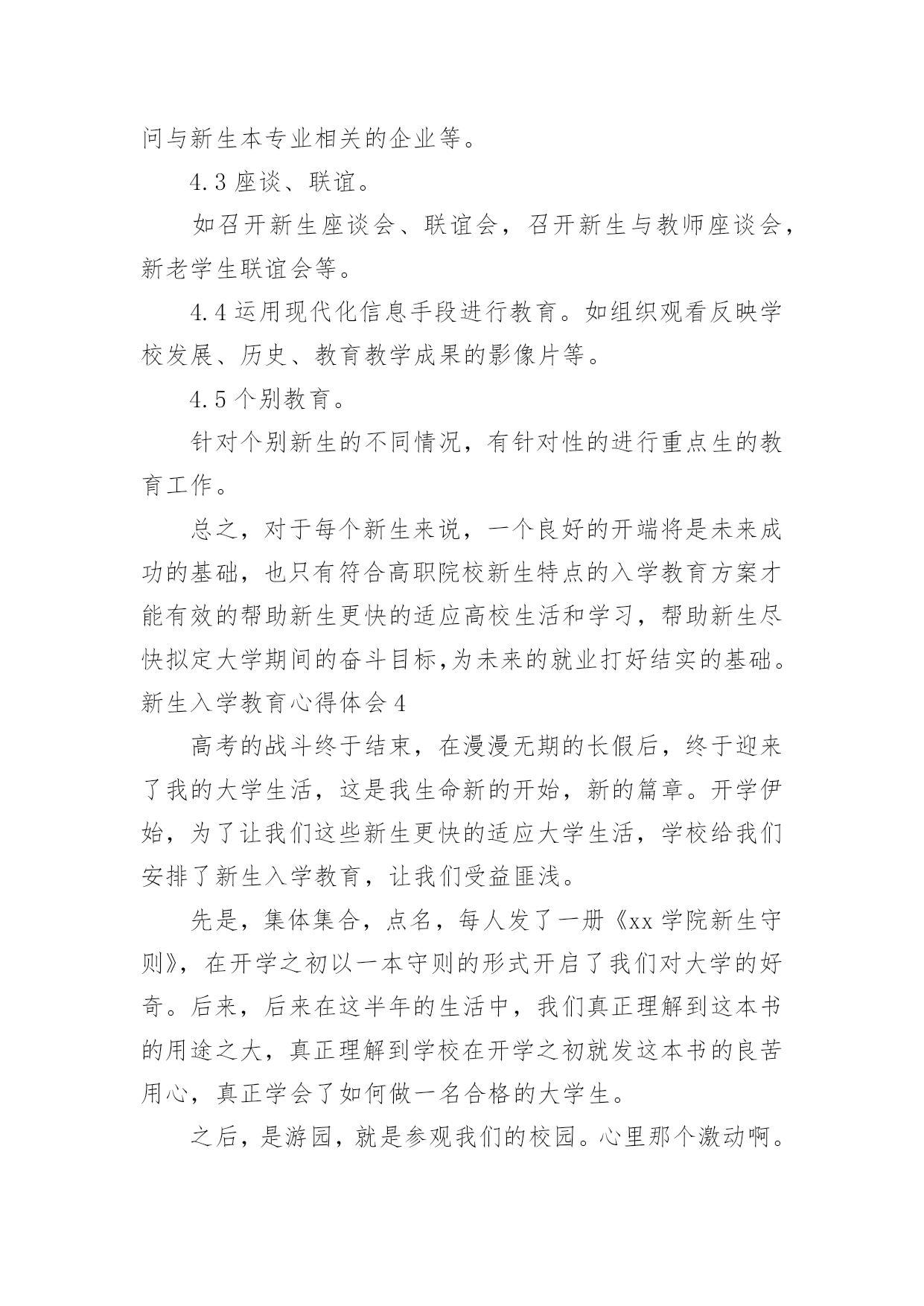 问与新生本专业相关的企业等。

4.3 座谈、联谊。

如召开新生座谈会、联谊会，召开新生与教师座谈会，新老学生联谊会等。

4.4 运用现代化信息手段进行教育。如组织观看反映学校发展、历史、教育教学成果的影像片等。

4.5 个别教育。

针对个别新生的不同情况，有针对性的进行重点生的教育工作。

总之，对于每个新生来说，一个良好的开端将是未来成功的基础，也只有符合高职院校新生特点的入学教育方案才能有效的帮助新生更快的适应高校生活和学习，帮助新生尽快拟定大学期间的奋斗目标,为未来的就业打好结实的基础。

新生入学教育心得体会 4

高考的战斗终于结束，在漫漫无期的长假后，终于迎来了我的大学生活，这是我生命新的开始，新的篇章。开学伊始，为了让我们这些新生更快的适应大学生活，学校给我们安排了新生入学教育，让我们受益匪浅。

先是，集体集合，点名，每人发了一册《xx 学院新生守则》，在开学之初以一本守则的形式开启了我们对大学的好奇。后来，后来在这半年的生活中，我们真正理解到这本书的用途之大，真正理解到学校在开学之初就发这本书的良苦用心，真正学会了如何做一名合格的大学生。

之后，是游园，就是参观我们的校园。心里那个激动啊。